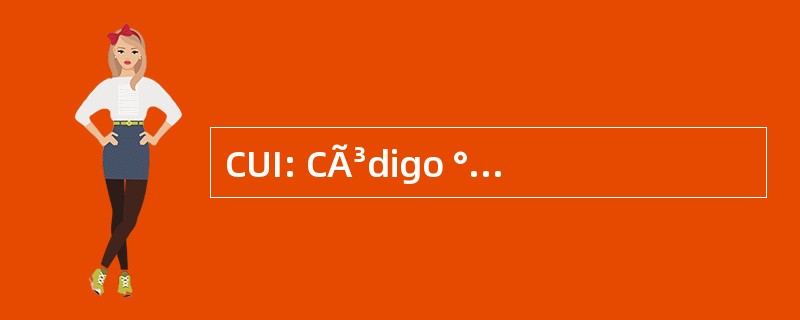 CUI: CÃ³digo °...